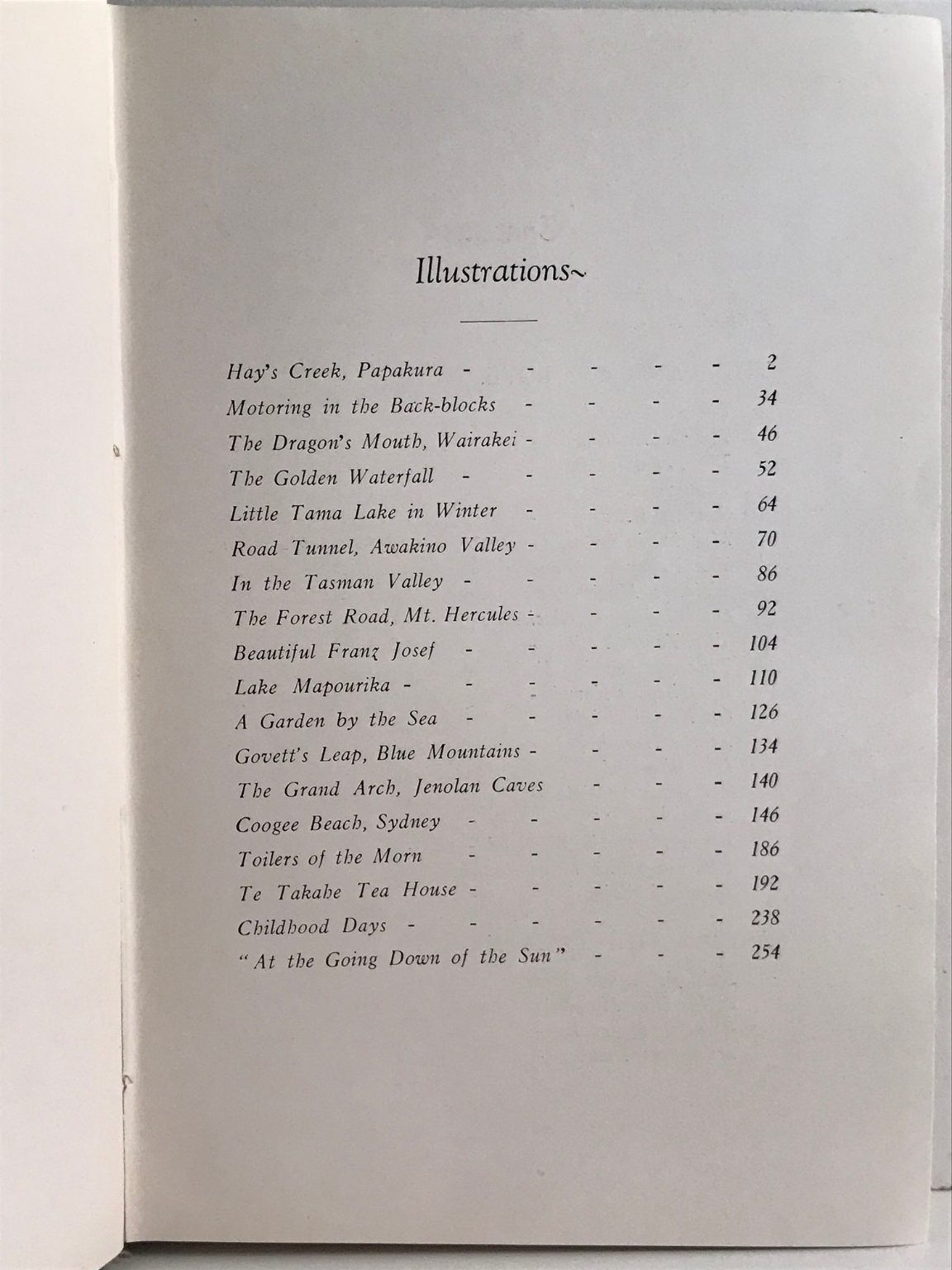 Illustrations~

Hay's Creek, Papakura 2
Motoring in the Back-blocks 34
The Dragon's Mouth, Wairakei 46
The Golden Waterfall 52
Little Tama Lake in Winter 64
Road Tunnel, Awakino Valley 70
In the Tasman Valley 86
The Forest Road, Mt. Hercules 92
Beautiful Franz Josef 104
Lake Mapourika 110
A Garden by the Sea 126
Govett's Leap, Blue Mountains 134
The Grand Arch, Jenolan Caves 140
Coogee Beach, Sydney 146
Toilers of the Morn 186
Te Takahe Tea House 192
Childhood Days 238
"At the Going Down of the Sun" 254